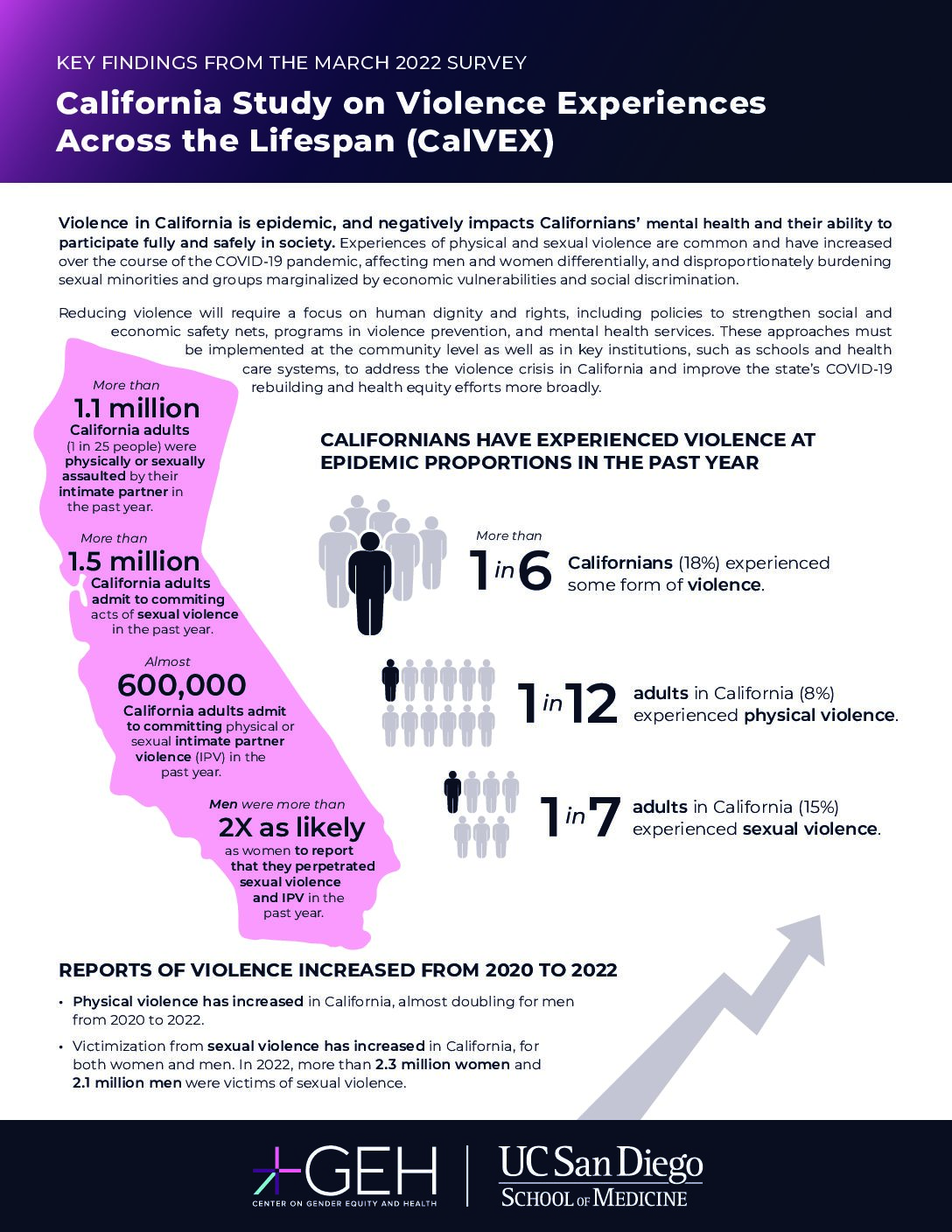 KEY FINDINGS FROM THE MARCH 2022 SURVEY

California Study on Violence Experiences Across the Lifespan (CalVEX)

Violence in California is epidemic, and negatively impacts Californians' mental health and their ability to participate fully and safely in society. Experiences of physical and sexual violence are common and have increased over the course of the COVID-19 pandemic, affecting men and women differentially, and disproportionately burdening sexual minorities and groups marginalized by economic vulnerabilities and social discrimination.

Reducing violence will require a focus on human dignity and rights, including policies to strengthen social and economic safety nets, programs in violence prevention, and mental health services. These approaches must be implemented at the community level as well as in key institutions, such as schools and health care systems, to address the violence crisis in California and improve the state's COVID-19 rebuilding and health equity efforts more broadly.

More than
1.1 million
California adults (1 in 25 people) were physically or sexually assaulted by their intimate partner in the past year.

More than
1.5 million
California adults admit to commiting acts of sexual violence in the past year.

Almost
600,000
California adults admit to committing physical or sexual intimate partner violence (IPV) in the past year.

Men were more than
2X as likely
as women to report that they perpetrated sexual violence and IPV in the past year.

CALIFORNIANS HAVE EXPERIENCED VIOLENCE AT EPIDEMIC PROPORTIONS IN THE PAST YEAR

More than
1 in 6 Californians (18%) experienced some form of violence.

1 in 12 adults in California (8%) experienced physical violence.

1 in 7 adults in California (15%) experienced sexual violence.

REPORTS OF VIOLENCE INCREASED FROM 2020 TO 2022

• Physical violence has increased in California, almost doubling for men from 2020 to 2022.

• Victimization from sexual violence has increased in California, for both women and men. In 2022, more than 2.3 million women and 2.1 million men were victims of sexual violence.

GEH
CENTER ON GENDER EQUITY AND HEALTH

UC San Diego
SCHOOL OF MEDICINE